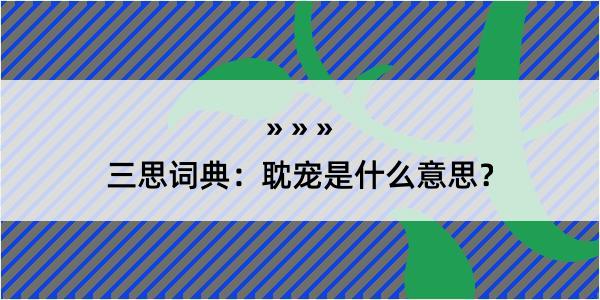 » » »

三思词典：耽宠是什么意思？